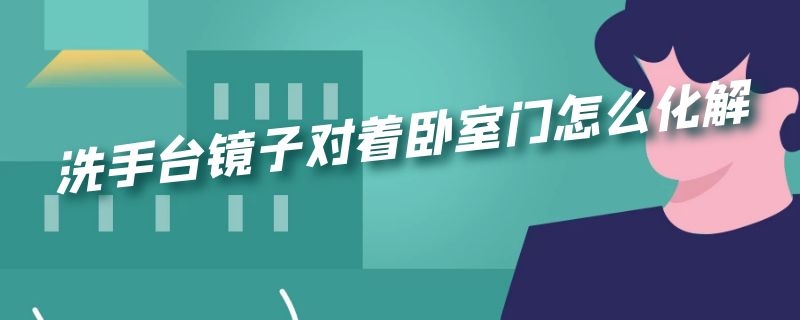 洗手台镜子对着卧室门怎么化解